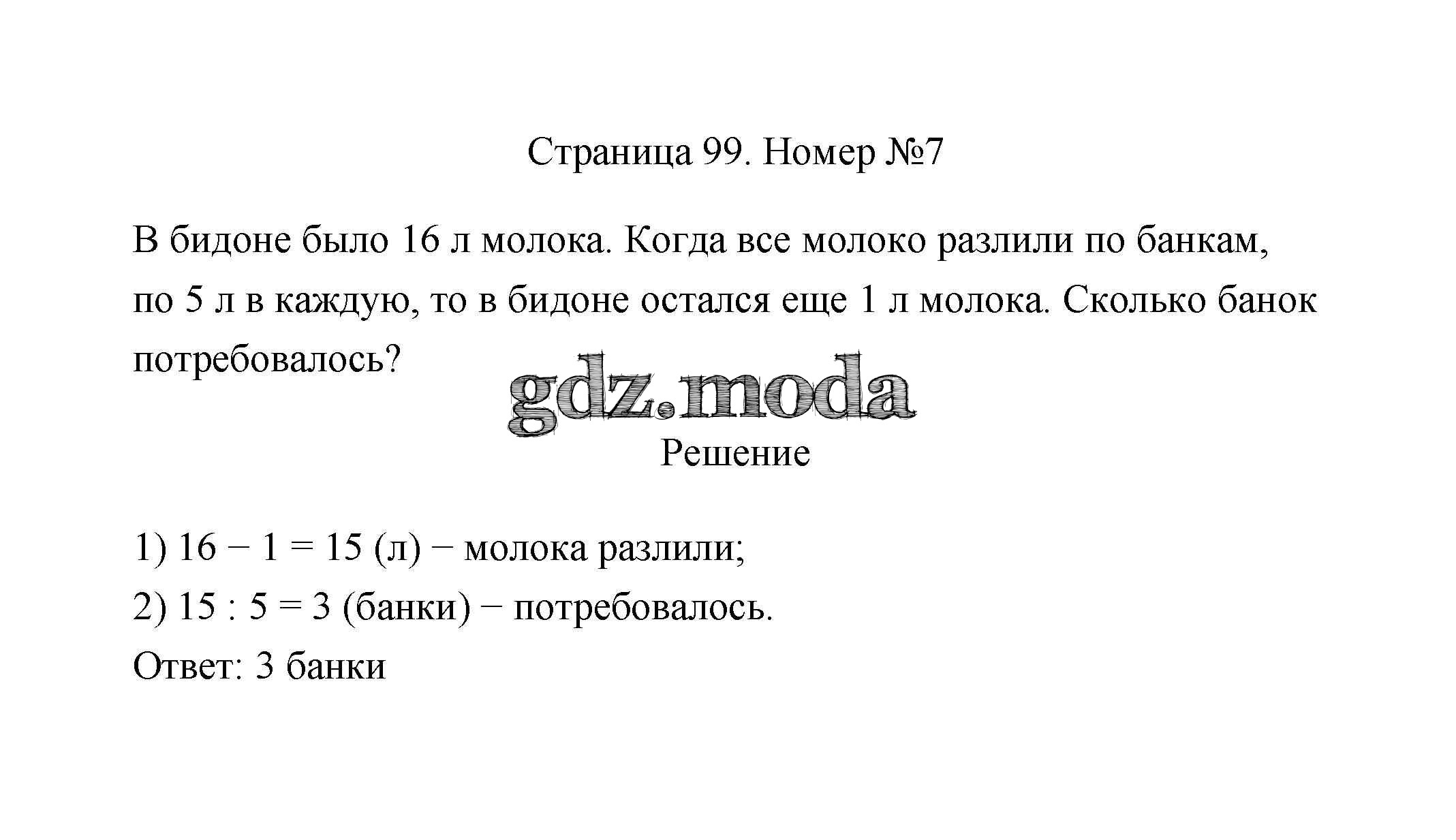 Страница 99. Номер №7

В бидоне было 16 л молока. Когда все молоко разлили по банкам, по 5 л в каждую, то в бидоне остался еще 1 л молока. Сколько банок потребовалось?

gdz.moda

Решение

1) $16 - 1 = 15$ (л) − молока разлили;
2) $15 : 5 = 3$ (банки) − потребовалось.
Ответ: 3 банки